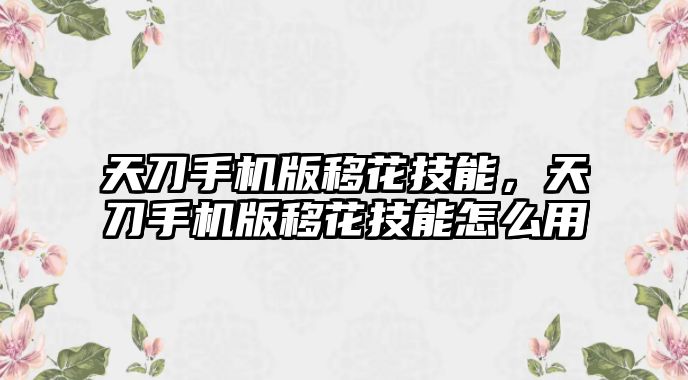 天刀手机版移花技能，天刀手机版移花技能怎么用